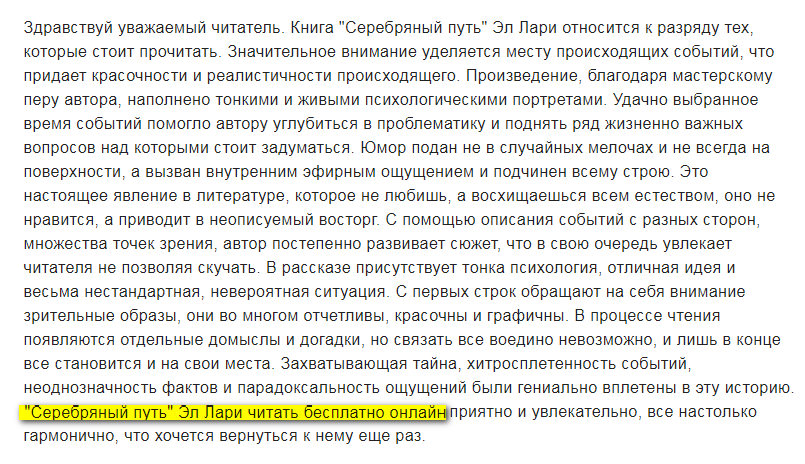 Здравствуй уважаемый читатель. Книга "Серебряный путь" Эл Лари относится к разряду тех, которые стоит прочитать. Значительное внимание уделяется месту происходящих событий, что придает красочности и реалистичности происходящего. Произведение, благодаря мастерскому перу автора, наполнено тонкими и живыми психологическими портретами. Удачно выбранное время событий помогло автору углубиться в проблематику и поднять ряд жизненно важных вопросов над которыми стоит задуматься. Юмор подан не в случайных мелочах и не всегда на поверхности, а вызван внутренним эфирным ощущением и подчинен всему строю. Это настоящее явление в литературе, которое не любишь, а восхищаешься всем естеством, оно не нравится, а приводит в неописуемый восторг. С помощью описания событий с разных сторон, множества точек зрения, автор постепенно развивает сюжет, что в свою очередь увлекает читателя не позволяя скучать. В рассказе присутствует тонка психология, отличная идея и весьма нестандартная, невероятная ситуация. С первых строк обращают на себя внимание зрительные образы, они во многом отчетливы, красочны и графичны. В процессе чтения появляются отдельные домыслы и догадки, но связать все воедино невозможно, и лишь в конце все становится и на свои места. Захватывающая тайна, хитросплетенность событий, неоднозначность фактов и парадоксальность ощущений были гениально вплетены в эту историю. "Серебряный путь" Эл Лари читать бесплатно онлайн приятно и увлекательно, все настолько гармонично, что хочется вернуться к нему еще раз.